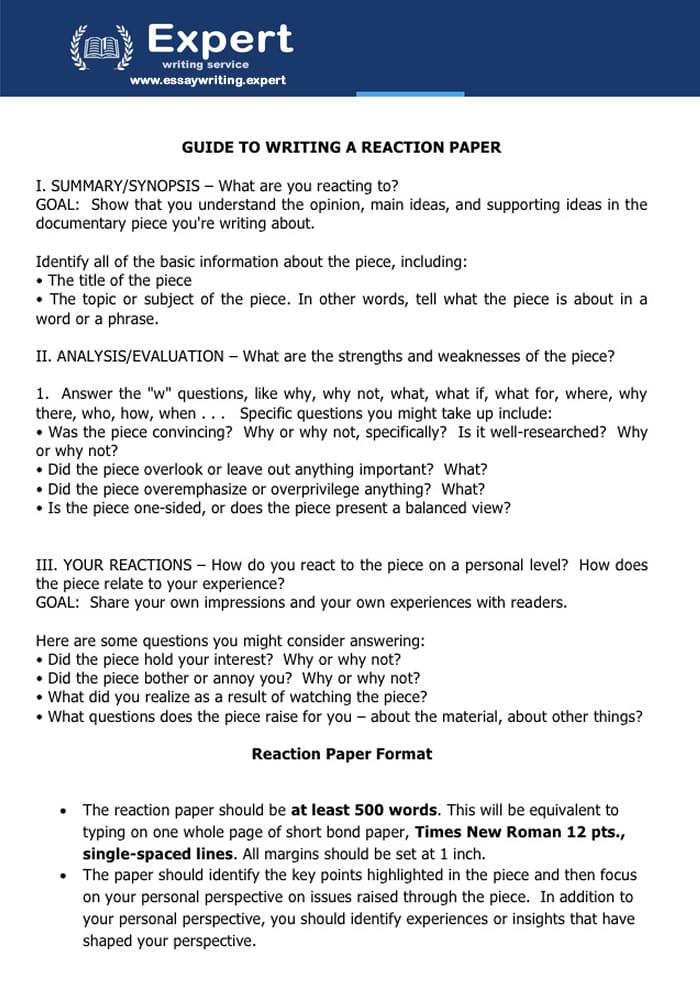 Expert
writing service
www.essaywriting.expert

GUIDE TO WRITING A REACTION PAPER

I. SUMMARY/SYNOPSIS – What are you reacting to?
GOAL: Show that you understand the opinion, main ideas, and supporting ideas in the documentary piece you're writing about.

Identify all of the basic information about the piece, including:
• The title of the piece
• The topic or subject of the piece. In other words, tell what the piece is about in a word or a phrase.

II. ANALYSIS/EVALUATION – What are the strengths and weaknesses of the piece?

1. Answer the "w" questions, like why, why not, what, what if, what for, where, why there, who, how, when . . . Specific questions you might take up include:
• Was the piece convincing? Why or why not, specifically? Is it well-researched? Why or why not?
• Did the piece overlook or leave out anything important? What?
• Did the piece overemphasize or overprivilege anything? What?
• Is the piece one-sided, or does the piece present a balanced view?

III. YOUR REACTIONS – How do you react to the piece on a personal level? How does the piece relate to your experience?
GOAL: Share your own impressions and your own experiences with readers.

Here are some questions you might consider answering:
• Did the piece hold your interest? Why or why not?
• Did the piece bother or annoy you? Why or why not?
• What did you realize as a result of watching the piece?
• What questions does the piece raise for you – about the material, about other things?

Reaction Paper Format

• The reaction paper should be at least 500 words. This will be equivalent to typing on one whole page of short bond paper, Times New Roman 12 pts., single-spaced lines. All margins should be set at 1 inch.
• The paper should identify the key points highlighted in the piece and then focus on your personal perspective on issues raised through the piece. In addition to your personal perspective, you should identify experiences or insights that have shaped your perspective.